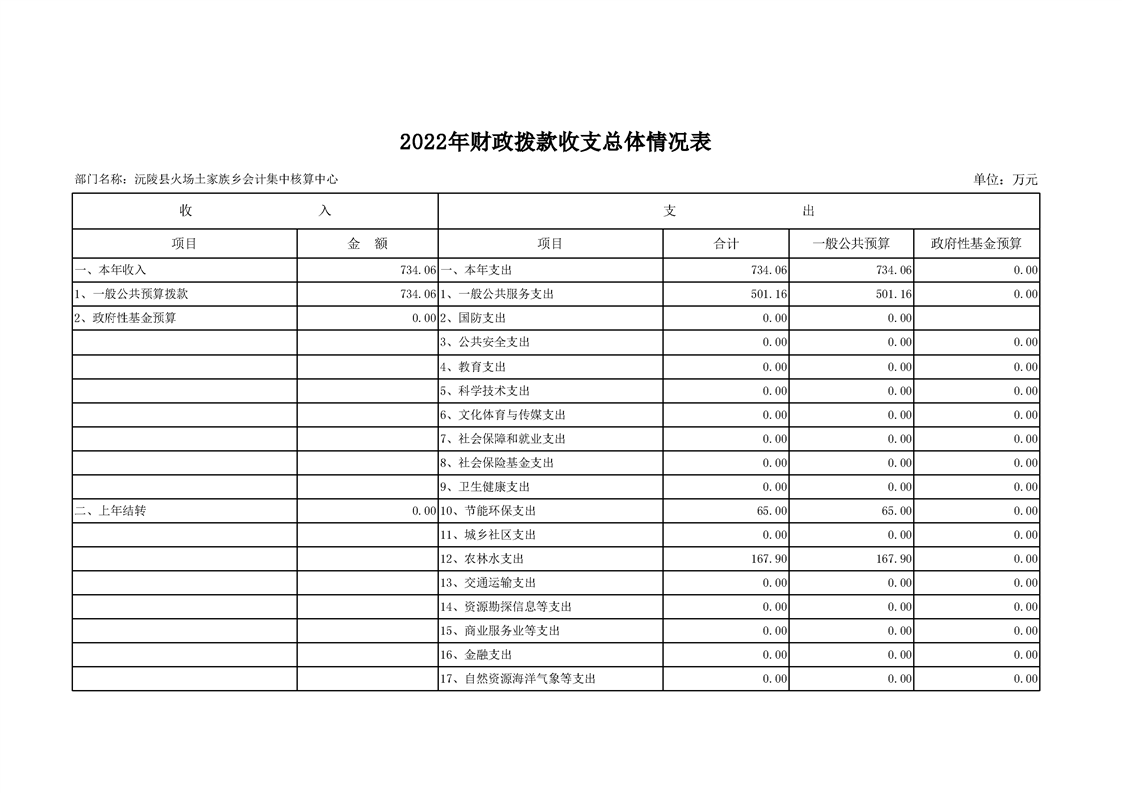 2022年财政拨款收支总体情况表

部门名称：沅陵县火场土家族乡会计集中核算中心

单位：万元

| 收 入 | | 支 出 | | | |
|---|---|---|---|---|---|
| 项目 | 金 额 | 项目 | 合计 | 一般公共预算 | 政府性基金预算 |
| 一、本年收入 | 734.06 | 一、本年支出 | 734.06 | 734.06 | 0.00 |
| 1、一般公共预算拨款 | 734.06 | 1、一般公共服务支出 | 501.16 | 501.16 | 0.00 |
| 2、政府性基金预算 | 0.00 | 2、国防支出 | 0.00 | 0.00 | |
| | | 3、公共安全支出 | 0.00 | 0.00 | 0.00 |
| | | 4、教育支出 | 0.00 | 0.00 | 0.00 |
| | | 5、科学技术支出 | 0.00 | 0.00 | 0.00 |
| | | 6、文化体育与传媒支出 | 0.00 | 0.00 | 0.00 |
| | | 7、社会保障和就业支出 | 0.00 | 0.00 | 0.00 |
| | | 8、社会保险基金支出 | 0.00 | 0.00 | 0.00 |
| | | 9、卫生健康支出 | 0.00 | 0.00 | 0.00 |
| 二、上年结转 | 0.00 | 10、节能环保支出 | 65.00 | 65.00 | 0.00 |
| | | 11、城乡社区支出 | 0.00 | 0.00 | 0.00 |
| | | 12、农林水支出 | 167.90 | 167.90 | 0.00 |
| | | 13、交通运输支出 | 0.00 | 0.00 | 0.00 |
| | | 14、资源勘探信息等支出 | 0.00 | 0.00 | 0.00 |
| | | 15、商业服务业等支出 | 0.00 | 0.00 | 0.00 |
| | | 16、金融支出 | 0.00 | 0.00 | 0.00 |
| | | 17、自然资源海洋气象等支出 | 0.00 | 0.00 | 0.00 |